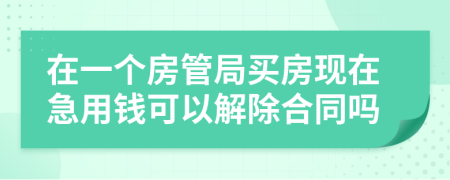 在一个房管局买房现在急用钱可以解除合同吗